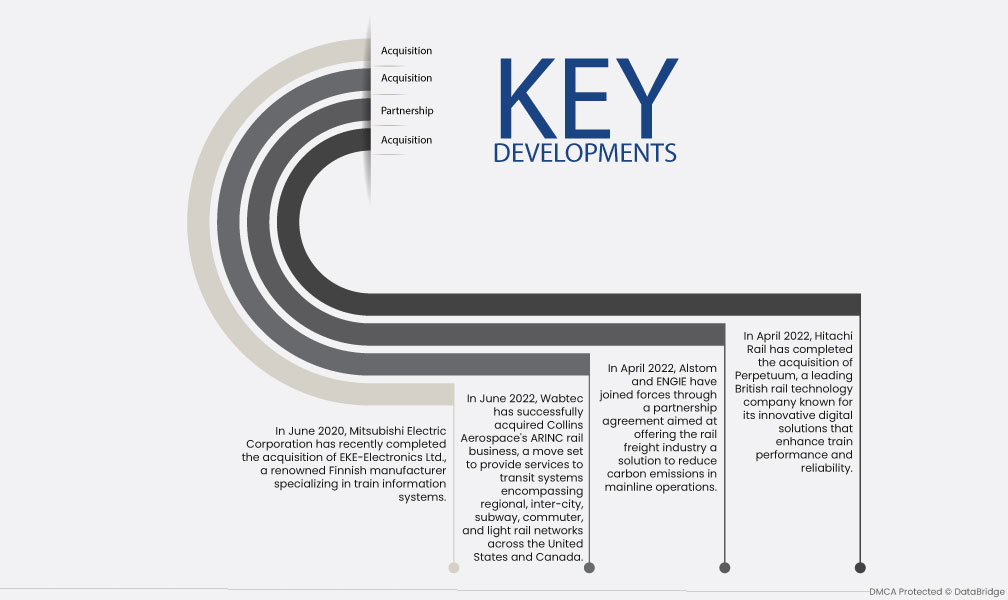 Acquisition
Acquisition
Partnership
Acquisition

KEY
DEVELOPMENTS

In June 2020, Mitsubishi Electric Corporation has recently completed the acquisition of EKE-Electronics Ltd., a renowned Finnish manufacturer specializing in train information systems.

In June 2022, Wabtec has successfully acquired Collins Aerospace's ARINC rail business, a move set to provide services to transit systems encompassing regional, inter-city, subway, commuter, and light rail networks across the United States and Canada.

In April 2022, Alstom and ENGIE have joined forces through a partnership agreement aimed at offering the rail freight industry a solution to reduce carbon emissions in mainline operations.

In April 2022, Hitachi Rail has completed the acquisition of Perpetuum, a leading British rail technology company known for its innovative digital solutions that enhance train performance and reliability.

DMCA Protected © DataBridge